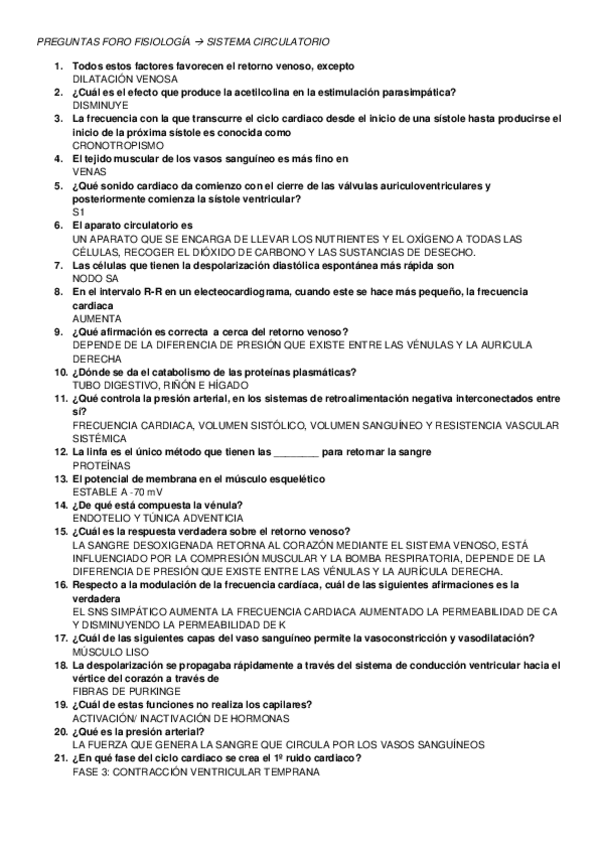 PREGUNTAS FORO FISIOLOGÍA → SISTEMA CIRCULATORIO

1. Todos estos factores favorecen el retorno venoso, excepto
DILATACIÓN VENOSA
2. ¿Cuál es el efecto que produce la acetilcolina en la estimulación parasimpática?
DISMINUYE
3. La frecuencia con la que transcurre el ciclo cardiaco desde el inicio de una sístole hasta producirse el inicio de la próxima sístole es conocida como
CRONOTROPISMO
4. El tejido muscular de los vasos sanguíneo es más fino en
VENAS
5. ¿Qué sonido cardiaco da comienzo con el cierre de las válvulas auriculoventriculares y posteriormente comienza la sístole ventricular?
S1
6. El aparato circulatorio es
UN APARATO QUE SE ENCARGA DE LLEVAR LOS NUTRIENTES Y EL OXÍGENO A TODAS LAS CÉLULAS, RECOGER EL DIÓXIDO DE CARBONO Y LAS SUSTANCIAS DE DESECHO.
7. Las células que tienen la despolarización diastólica espontánea más rápida son
NODO SA
8. En el intervalo R-R en un electeocardiograma, cuando este se hace más pequeño, la frecuencia cardiaca
AUMENTA
9. ¿Qué afirmación es correcta a cerca del retorno venoso?
DEPENDE DE LA DIFERENCIA DE PRESIÓN QUE EXISTE ENTRE LAS VÉNULAS Y LA AURICULA DERECHA
10. ¿Dónde se da el catabolismo de las proteínas plasmáticas?
TUBO DIGESTIVO, RIÑÓN E HÍGADO
11. ¿Qué controla la presión arterial, en los sistemas de retroalimentación negativa interconectados entre sí?
FRECUENCIA CARDIACA, VOLUMEN SISTÓLICO, VOLUMEN SANGUÍNEO Y RESISTENCIA VASCULAR SISTÉMICA
12. La linfa es el único método que tienen las ________ para retornar la sangre
PROTEÍNAS
13. El potencial de membrana en el músculo esquelético
ESTABLE A -70 mV
14. ¿De qué está compuesta la vénula?
ENDOTELIO Y TÚNICA ADVENTICIA
15. ¿Cuál es la respuesta verdadera sobre el retorno venoso?
LA SANGRE DESOXIGENADA RETORNA AL CORAZÓN MEDIANTE EL SISTEMA VENOSO, ESTÁ INFLUENCIADO POR LA COMPRESIÓN MUSCULAR Y LA BOMBA RESPIRATORIA, DEPENDE DE LA DIFERENCIA DE PRESIÓN QUE EXISTE ENTRE LAS VÉNULAS Y LA AURÍCULA DERECHA.
16. Respecto a la modulación de la frecuencia cardíaca, cuál de las siguientes afirmaciones es la verdadera
EL SNS SIMPÁTICO AUMENTA LA FRECUENCIA CARDIACA AUMENTADO LA PERMEABILIDAD DE CA Y DISMINUYENDO LA PERMEABILIDAD DE K
17. ¿Cuál de las siguientes capas del vaso sanguíneo permite la vasoconstricción y vasodilatación?
MÚSCULO LISO
18. La despolarización se propagaba rápidamente a través del sistema de conducción ventricular hacia el vértice del corazón a través de
FIBRAS DE PURKINGE
19. ¿Cuál de estas funciones no realiza los capilares?
ACTIVACIÓN/ INACTIVACIÓN DE HORMONAS
20. ¿Qué es la presión arterial?
LA FUERZA QUE GENERA LA SANGRE QUE CIRCULA POR LOS VASOS SANGUÍNEOS
21. ¿En qué fase del ciclo cardiaco se crea el 1º ruido cardiaco?
FASE 3: CONTRACCIÓN VENTRICULAR TEMPRANA